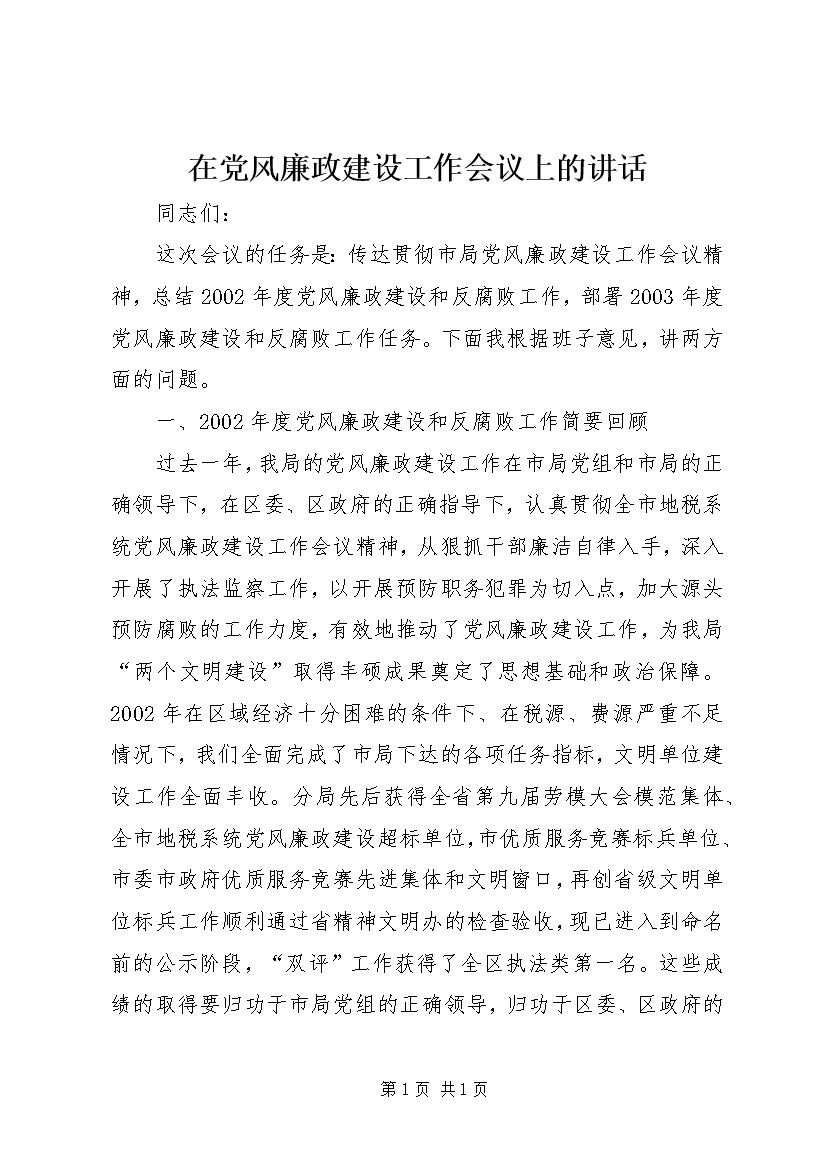 在党风廉政建设工作会议上的讲话

同志们：

这次会议的任务是：传达贯彻市局党风廉政建设工作会议精神，总结2002年度党风廉政建设和反腐败工作，部署2003年度党风廉政建设和反腐败工作任务。下面我根据班子意见，讲两方面的问题。

一、2002年度党风廉政建设和反腐败工作简要回顾

过去一年，我局的党风廉政建设工作在市局党组和市局的正确领导下，在区委、区政府的正确指导下，认真贯彻全市地税系统党风廉政建设工作会议精神，从狠抓干部廉洁自律入手，深入开展了执法监察工作，以开展预防职务犯罪为切入点，加大源头预防腐败的工作力度，有效地推动了党风廉政建设工作，为我局“两个文明建设”取得丰硕成果奠定了思想基础和政治保障。2002年在区域经济十分困难的条件下、在税源、费源严重不足情况下，我们全面完成了市局下达的各项任务指标，文明单位建设工作全面丰收。分局先后获得全省第九届劳模大会模范集体、全市地税系统党风廉政建设超标单位，市优质服务竞赛标兵单位、市委市政府优质服务竞赛先进集体和文明窗口，再创省级文明单位标兵工作顺利通过省精神文明办的检查验收，现已进入到命名前的公示阶段，“双评”工作获得了全区执法类第一名。这些成绩的取得要归功于市局党组的正确领导，归功于区委、区政府的

第1页 共1页